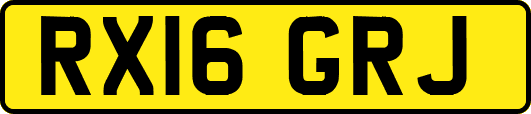 RX16 GRJ